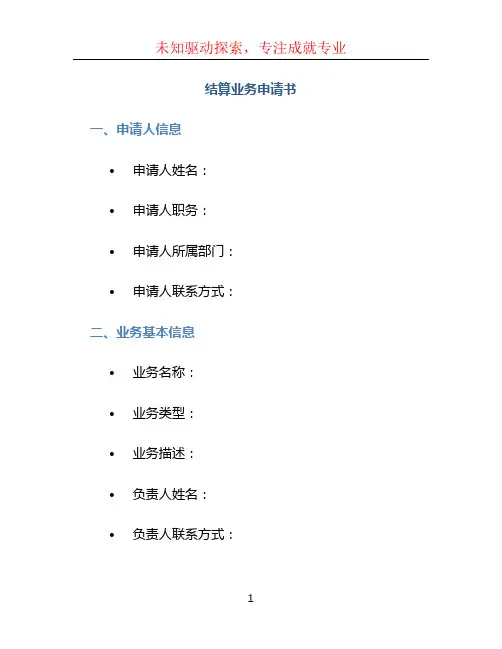 未知驱动探索，专注成就专业

结算业务申请书

一、申请人信息

• 申请人姓名：

• 申请人职务：

• 申请人所属部门：

• 申请人联系方式：

二、业务基本信息

• 业务名称：

• 业务类型：

• 业务描述：

• 负责人姓名：

• 负责人联系方式：

1